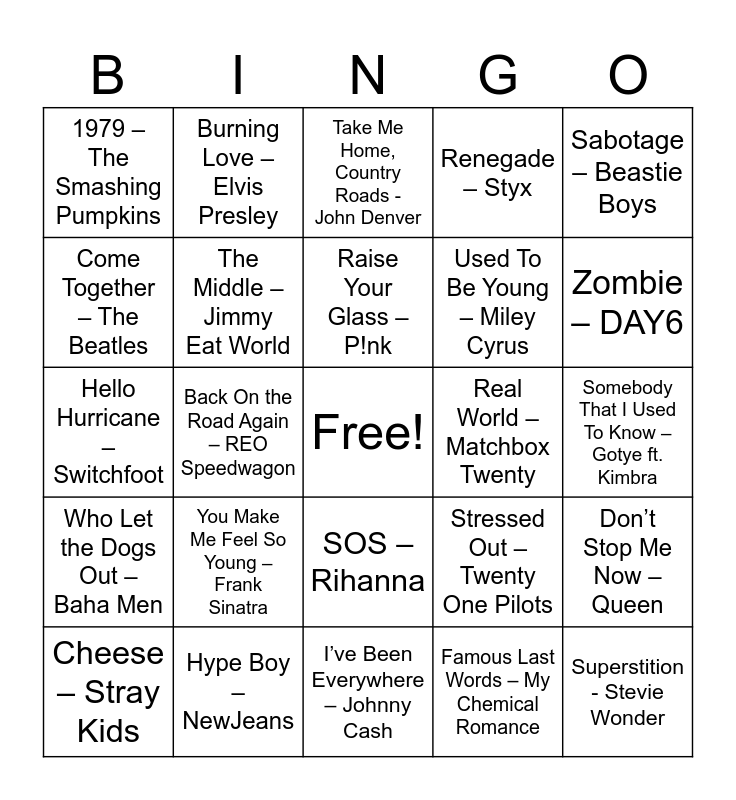 | B | I | N | G | O |
|---|---|---|---|---|
| 1979 – The Smashing Pumpkins | Burning Love – Elvis Presley | Take Me Home, Country Roads - John Denver | Renegade – Styx | Sabotage – Beastie Boys |
| Come Together – The Beatles | The Middle – Jimmy Eat World | Raise Your Glass – P!nk | Used To Be Young – Miley Cyrus | Zombie – DAY6 |
| Hello Hurricane – Switchfoot | Back On the Road Again – REO Speedwagon | Free! | Real World – Matchbox Twenty | Somebody That I Used To Know – Gotye ft. Kimbra |
| Who Let the Dogs Out – Baha Men | You Make Me Feel So Young – Frank Sinatra | SOS – Rihanna | Stressed Out – Twenty One Pilots | Don't Stop Me Now – Queen |
| Cheese – Stray Kids | Hype Boy – NewJeans | I've Been Everywhere – Johnny Cash | Famous Last Words – My Chemical Romance | Superstition - Stevie Wonder |